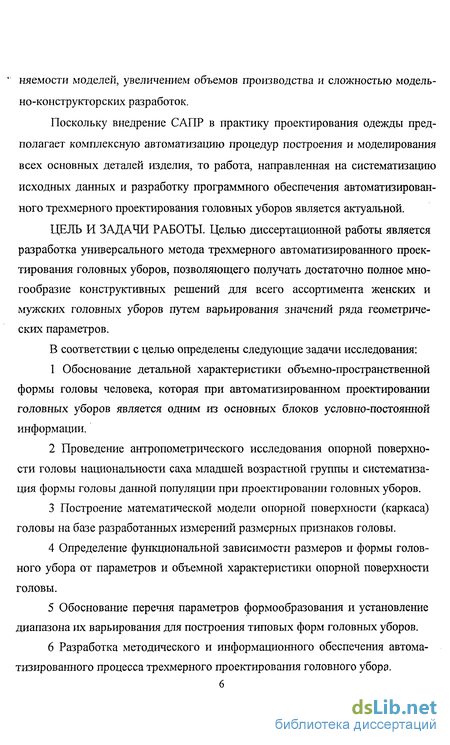 няемости моделей, увеличением объемов производства и сложностью модельно-конструкторских разработок.

Поскольку внедрение САПР в практику проектирования одежды предполагает комплексную автоматизацию процедур построения и моделирования всех основных деталей изделия, то работа, направленная на систематизацию исходных данных и разработку программного обеспечения автоматизированного трехмерного проектирования головных уборов является актуальной.

ЦЕЛЬ И ЗАДАЧИ РАБОТЫ. Целью диссертационной работы является разработка универсального метода трехмерного автоматизированного проектирования головных уборов, позволяющего получать достаточно полное многообразие конструктивных решений для всего ассортимента женских и мужских головных уборов путем варьирования значений ряда геометрических параметров.

В соответствии с целью определены следующие задачи исследования:

1 Обоснование детальной характеристики объемно-пространственной формы головы человека, которая при автоматизированном проектировании головных уборов является одним из основных блоков условно-постоянной информации.

2 Проведение антропометрического исследования опорной поверхности головы национальности саха младшей возрастной группы и систематизация формы головы данной популяции при проектировании головных уборов.

3 Построение математической модели опорной поверхности (каркаса) головы на базе разработанных измерений размерных признаков головы.

4 Определение функциональной зависимости размеров и формы головного убора от параметров и объемной характеристики опорной поверхности головы.

5 Обоснование перечня параметров формообразования и установление диапазона их варьирования для построения типовых форм головных уборов.

6 Разработка методического и информационного обеспечения автоматизированного процесса трехмерного проектирования головного убора.

6

dsLib.net
библиотека диссертаций